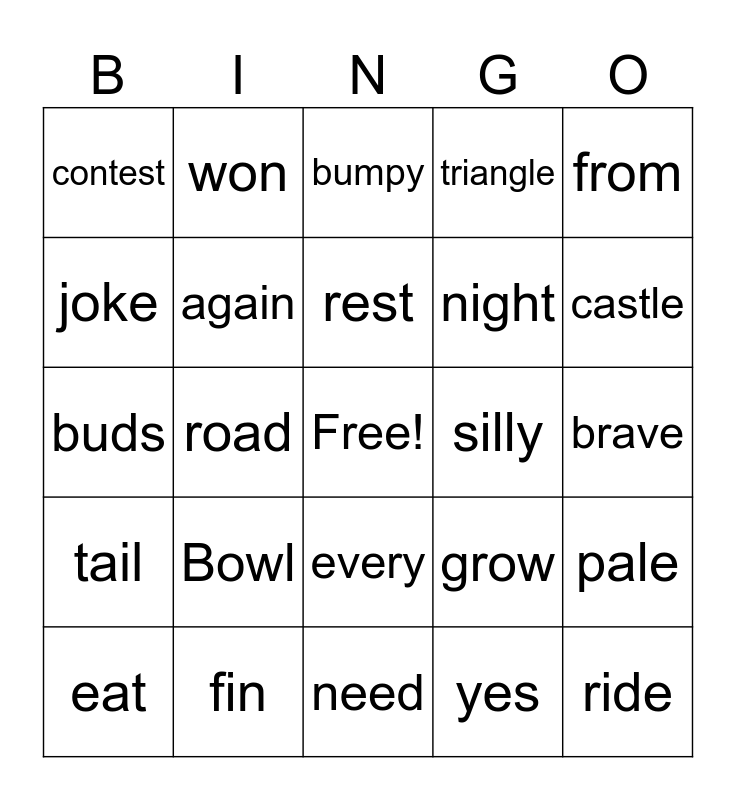 | B | I | N | G | O |
|---|---|---|---|---|
| contest | won | bumpy | triangle | from |
| joke | again | rest | night | castle |
| buds | road | Free! | silly | brave |
| tail | Bowl | every | grow | pale |
| eat | fin | need | yes | ride |